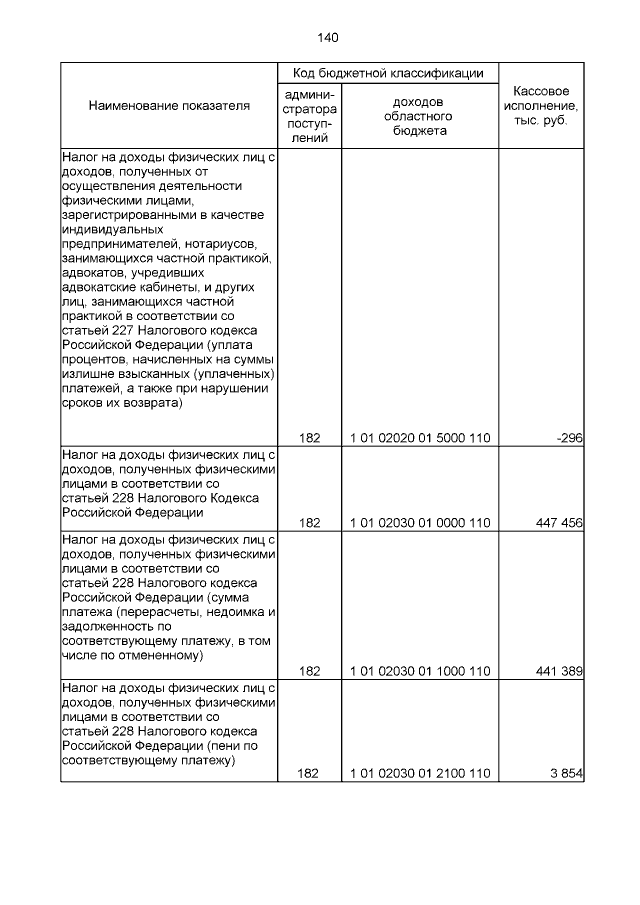 140

| Наименование показателя | Код бюджетной классификации: администратора поступлений | Код бюджетной классификации: доходов областного бюджета | Кассовое исполнение, тыс. руб. |
|---|---|---|---|
| Налог на доходы физических лиц с доходов, полученных от осуществления деятельности физическими лицами, зарегистрированными в качестве индивидуальных предпринимателей, нотариусов, занимающихся частной практикой, адвокатов, учредивших адвокатские кабинеты, и других лиц, занимающихся частной практикой в соответствии со статьей 227 Налогового кодекса Российской Федерации (уплата процентов, начисленных на суммы излишне взысканных (уплаченных) платежей, а также при нарушении сроков их возврата) | 182 | 1 01 02020 01 5000 110 | -296 |
| Налог на доходы физических лиц с доходов, полученных физическими лицами в соответствии со статьей 228 Налогового Кодекса Российской Федерации | 182 | 1 01 02030 01 0000 110 | 447 456 |
| Налог на доходы физических лиц с доходов, полученных физическими лицами в соответствии со статьей 228 Налогового кодекса Российской Федерации (сумма платежа (перерасчеты, недоимка и задолженность по соответствующему платежу, в том числе по отмененному) | 182 | 1 01 02030 01 1000 110 | 441 389 |
| Налог на доходы физических лиц с доходов, полученных физическими лицами в соответствии со статьей 228 Налогового кодекса Российской Федерации (пени по соответствующему платежу) | 182 | 1 01 02030 01 2100 110 | 3 854 |